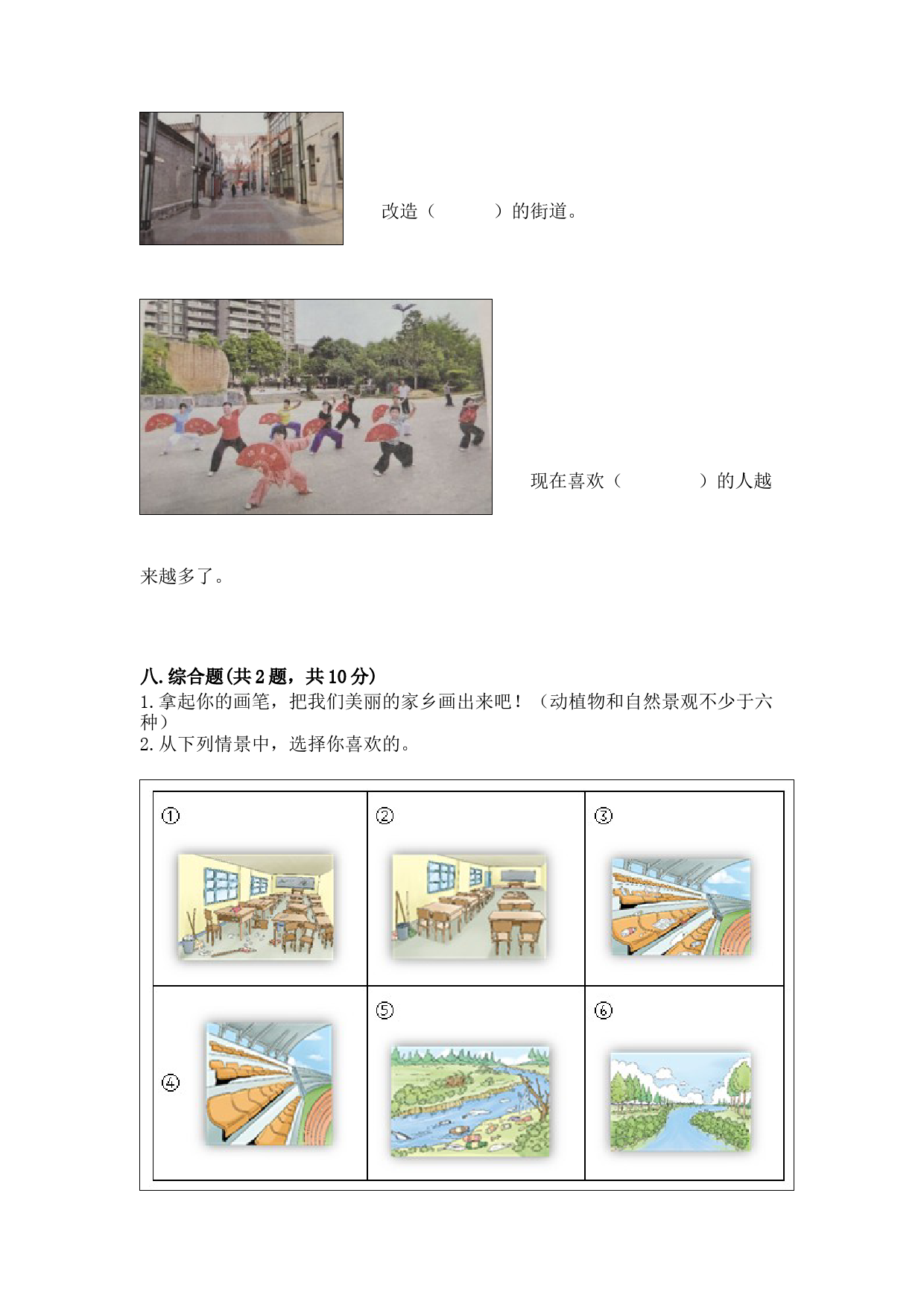 改造（　　　）的街道。

现在喜欢（　　　　）的人越来越多了。

八.综合题(共2题，共10分)
1.拿起你的画笔，把我们美丽的家乡画出来吧！（动植物和自然景观不少于六种）
2.从下列情景中，选择你喜欢的。

| ① | ② | ③ |
|---|---|---|
| ④ | ⑤ | ⑥ |